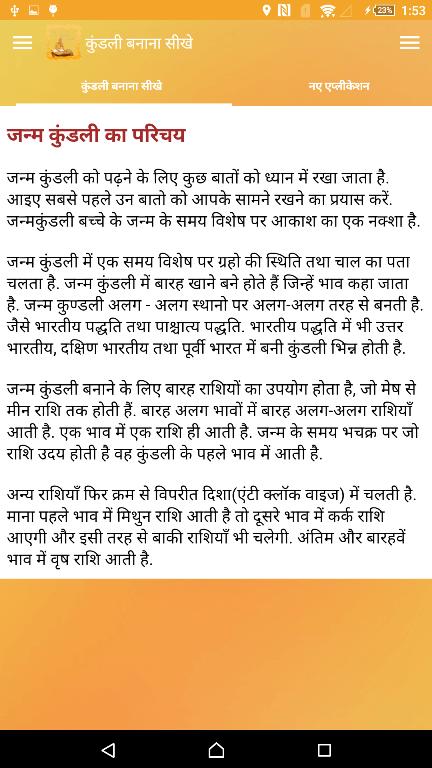 23% 1:53

कुंडली बनाना सीखे

कुंडली बनाना सीखे

नए एप्लीकेशन

जन्म कुंडली का परिचय

जन्म कुंडली को पढ़ने के लिए कुछ बातों को ध्यान में रखा जाता है. आइए सबसे पहले उन बातो को आपके सामने रखने का प्रयास करें. जन्मकुंडली बच्चे के जन्म के समय विशेष पर आकाश का एक नक्शा है.

जन्म कुंडली में एक समय विशेष पर ग्रहो की स्थिति तथा चाल का पता चलता है. जन्म कुंडली में बारह खाने बने होते हैं जिन्हें भाव कहा जाता है. जन्म कुण्डली अलग - अलग स्थानो पर अलग-अलग तरह से बनती है. जैसे भारतीय पद्धति तथा पाश्चात्य पद्धति. भारतीय पद्धति में भी उत्तर भारतीय, दक्षिण भारतीय तथा पूर्वी भारत में बनी कुंडली भिन्न होती है.

जन्म कुंडली बनाने के लिए बारह राशियों का उपयोग होता है, जो मेष से मीन राशि तक होती हैं. बारह अलग भावों में बारह अलग-अलग राशियाँ आती है. एक भाव में एक राशि ही आती है. जन्म के समय भचक्र पर जो राशि उदय होती है वह कुंडली के पहले भाव में आती है.

अन्य राशियाँ फिर क्रम से विपरीत दिशा(एंटी क्लॉक वाइज) में चलती है. माना पहले भाव में मिथुन राशि आती है तो दूसरे भाव में कर्क राशि आएगी और इसी तरह से बाकी राशियाँ भी चलेगी. अंतिम और बारहवें भाव में वृष राशि आती है.